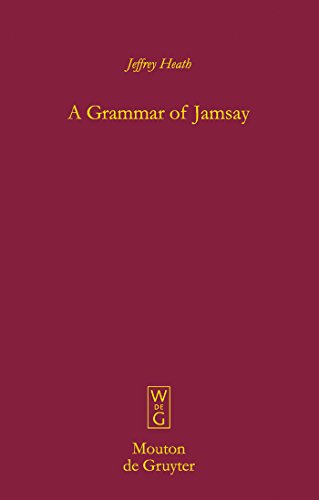 Jeffrey Heath

A Grammar of Jamsay

W
DE
G

Mouton
de Gruyter